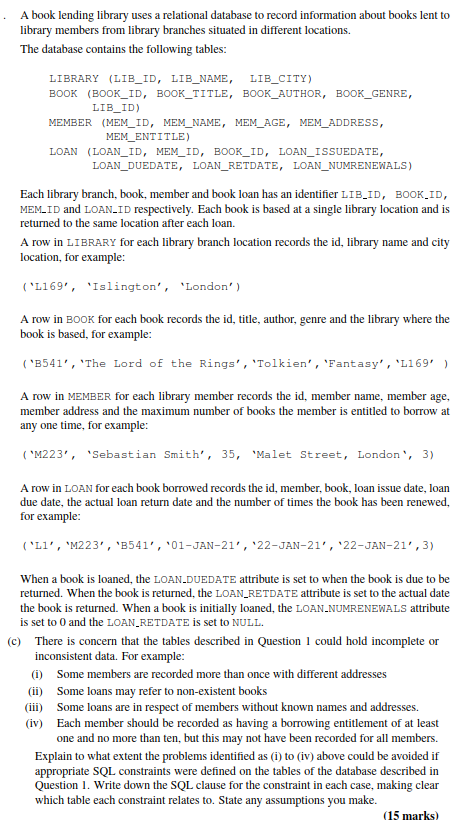 . A book lending library uses a relational database to record information about books lent to library members from library branches situated in different locations.

The database contains the following tables:

LIBRARY (LIB_ID, LIB_NAME, LIB_CITY)
BOOK (BOOK_ID, BOOK_TITLE, BOOK_AUTHOR, BOOK_GENRE, LIB_ID)
MEMBER (MEM_ID, MEM_NAME, MEM_AGE, MEM_ADDRESS, MEM_ENTITLE)
LOAN (LOAN_ID, MEM_ID, BOOK_ID, LOAN_ISSUEDATE, LOAN_DUEDATE, LOAN_RETDATE, LOAN_NUMRENEWALS)

Each library branch, book, member and book loan has an identifier LIB_ID, BOOK_ID, MEM_ID and LOAN_ID respectively. Each book is based at a single library location and is returned to the same location after each loan.

A row in LIBRARY for each library branch location records the id, library name and city location, for example:

('L169', 'Islington', 'London')

A row in BOOK for each book records the id, title, author, genre and the library where the book is based, for example:

('B541','The Lord of the Rings','Tolkien','Fantasy','L169' )

A row in MEMBER for each library member records the id, member name, member age, member address and the maximum number of books the member is entitled to borrow at any one time, for example:

('M223', 'Sebastian Smith', 35, 'Malet Street, London', 3)

A row in LOAN for each book borrowed records the id, member, book, loan issue date, loan due date, the actual loan return date and the number of times the book has been renewed, for example:

('L1','M223','B541','01-JAN-21','22-JAN-21','22-JAN-21',3)

When a book is loaned, the LOAN_DUEDATE attribute is set to when the book is due to be returned. When the book is returned, the LOAN_RETDATE attribute is set to the actual date the book is returned. When a book is initially loaned, the LOAN_NUMRENEWALS attribute is set to 0 and the LOAN_RETDATE is set to NULL.

(c) There is concern that the tables described in Question 1 could hold incomplete or inconsistent data. For example:
(i) Some members are recorded more than once with different addresses
(ii) Some loans may refer to non-existent books
(iii) Some loans are in respect of members without known names and addresses.
(iv) Each member should be recorded as having a borrowing entitlement of at least one and no more than ten, but this may not have been recorded for all members.
Explain to what extent the problems identified as (i) to (iv) above could be avoided if appropriate SQL constraints were defined on the tables of the database described in Question 1. Write down the SQL clause for the constraint in each case, making clear which table each constraint relates to. State any assumptions you make.
(15 marks)